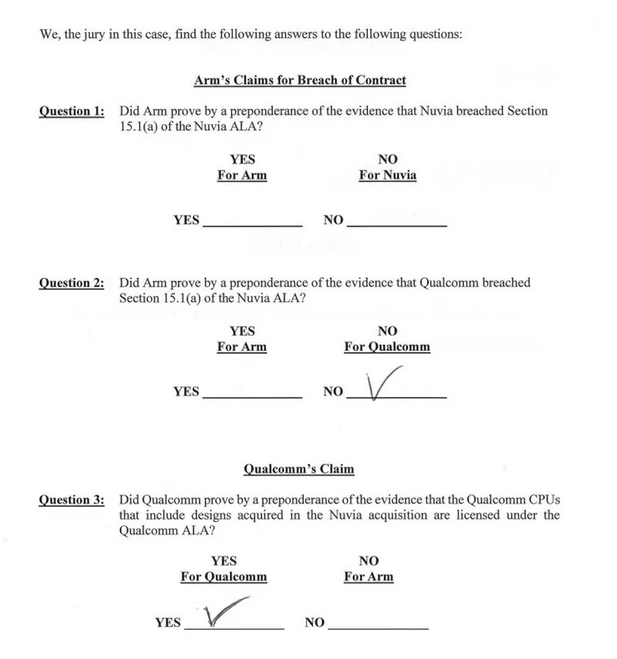 We, the jury in this case, find the following answers to the following questions:

Arm's Claims for Breach of Contract

Question 1: Did Arm prove by a preponderance of the evidence that Nuvia breached Section 15.1(a) of the Nuvia ALA?

YES
For Arm

NO
For Nuvia

YES ____________ NO ____________

Question 2: Did Arm prove by a preponderance of the evidence that Qualcomm breached Section 15.1(a) of the Nuvia ALA?

YES
For Arm

NO
For Qualcomm

YES ____________ NO ✓

Qualcomm's Claim

Question 3: Did Qualcomm prove by a preponderance of the evidence that the Qualcomm CPUs that include designs acquired in the Nuvia acquisition are licensed under the Qualcomm ALA?

YES
For Qualcomm

NO
For Arm

YES ✓ NO ____________